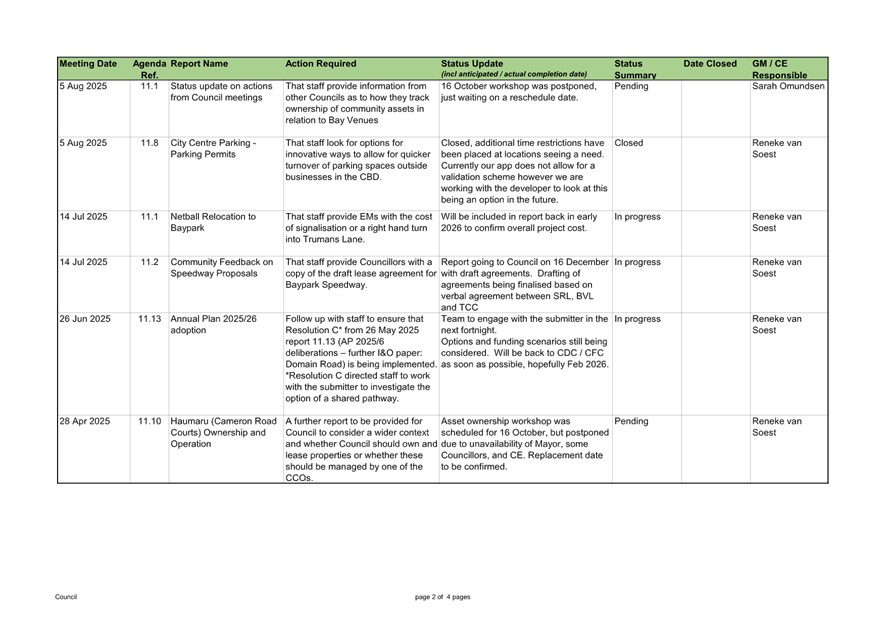 | Meeting Date | Agenda Ref. | Report Name | Action Required | Status Update (incl anticipated / actual completion date) | Status Summary | Date Closed | GM / CE Responsible |
|---|---|---|---|---|---|---|---|
| 5 Aug 2025 | 11.1 | Status update on actions from Council meetings | That staff provide information from other Councils as to how they track ownership of community assets in relation to Bay Venues | 16 October workshop was postponed, just waiting on a reschedule date. | Pending | | Sarah Omundsen |
| 5 Aug 2025 | 11.8 | City Centre Parking - Parking Permits | That staff look for options for innovative ways to allow for quicker turnover of parking spaces outside businesses in the CBD. | Closed, additional time restrictions have been placed at locations seeing a need. Currently our app does not allow for a validation scheme however we are working with the developer to look at this being an option in the future. | Closed | | Reneke van Soest |
| 14 Jul 2025 | 11.1 | Netball Relocation to Baypark | That staff provide EMs with the cost of signalisation or a right hand turn into Trumans Lane. | Will be included in report back in early 2026 to confirm overall project cost. | In progress | | Reneke van Soest |
| 14 Jul 2025 | 11.2 | Community Feedback on Speedway Proposals | That staff provide Councillors with a copy of the draft lease agreement for Baypark Speedway. | Report going to Council on 16 December with draft agreements. Drafting of agreements being finalised based on verbal agreement between SRL, BVL and TCC | In progress | | Reneke van Soest |
| 26 Jun 2025 | 11.13 | Annual Plan 2025/26 adoption | Follow up with staff to ensure that Resolution C* from 26 May 2025 report 11.13 (AP 2025/6 deliberations – further I&O paper: Domain Road) is being implemented. *Resolution C directed staff to work with the submitter to investigate the option of a shared pathway. | Team to engage with the submitter in the next fortnight. Options and funding scenarios still being considered. Will be back to CDC / CFC as soon as possible, hopefully Feb 2026. | In progress | | Reneke van Soest |
| 28 Apr 2025 | 11.10 | Haumaru (Cameron Road Courts) Ownership and Operation | A further report to be provided for Council to consider a wider context and whether Council should own and lease properties or whether these should be managed by one of the CCOs. | Asset ownership workshop was scheduled for 16 October, but postponed due to unavailability of Mayor, some Councillors, and CE. Replacement date to be confirmed. | Pending | | Reneke van Soest |

Council

page 2 of 4 pages